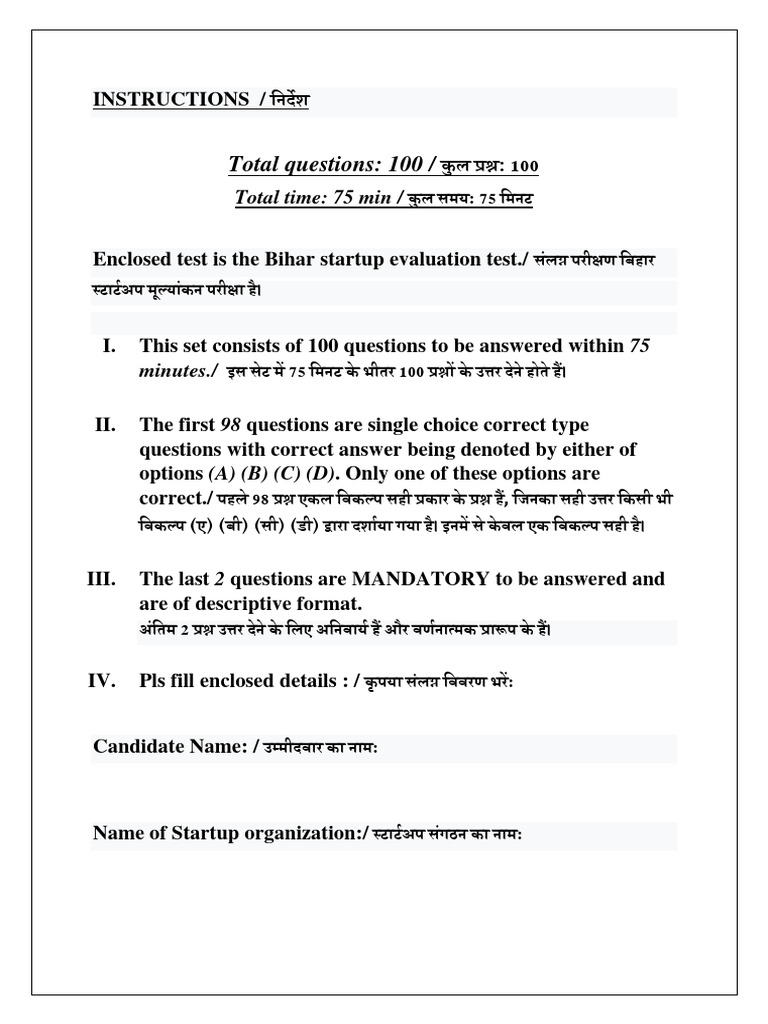 INSTRUCTIONS / निर्देश

Total questions: 100 / कुल प्रश्न: 100

Total time: 75 min / कुल समय: 75 मिनट

Enclosed test is the Bihar startup evaluation test./ संलग्न परीक्षण बिहार स्टार्टअप मूल्यांकन परीक्षा है।

I. This set consists of 100 questions to be answered within 75 minutes./ इस सेट में 75 मिनट के भीतर 100 प्रश्नों के उत्तर देने होते हैं।

II. The first 98 questions are single choice correct type questions with correct answer being denoted by either of options (A) (B) (C) (D). Only one of these options are correct./ पहले 98 प्रश्न एकल विकल्प सही प्रकार के प्रश्न हैं, जिनका सही उत्तर किसी भी विकल्प (ए) (बी) (सी) (डी) द्वारा दर्शाया गया है। इनमें से केवल एक विकल्प सही है।

III. The last 2 questions are MANDATORY to be answered and are of descriptive format.
अंतिम 2 प्रश्न उत्तर देने के लिए अनिवार्य हैं और वर्णनात्मक प्रारूप के हैं।

IV. Pls fill enclosed details : / कृपया संलग्न विवरण भरें:

Candidate Name: / उम्मीदवार का नाम:

Name of Startup organization:/ स्टार्टअप संगठन का नाम: